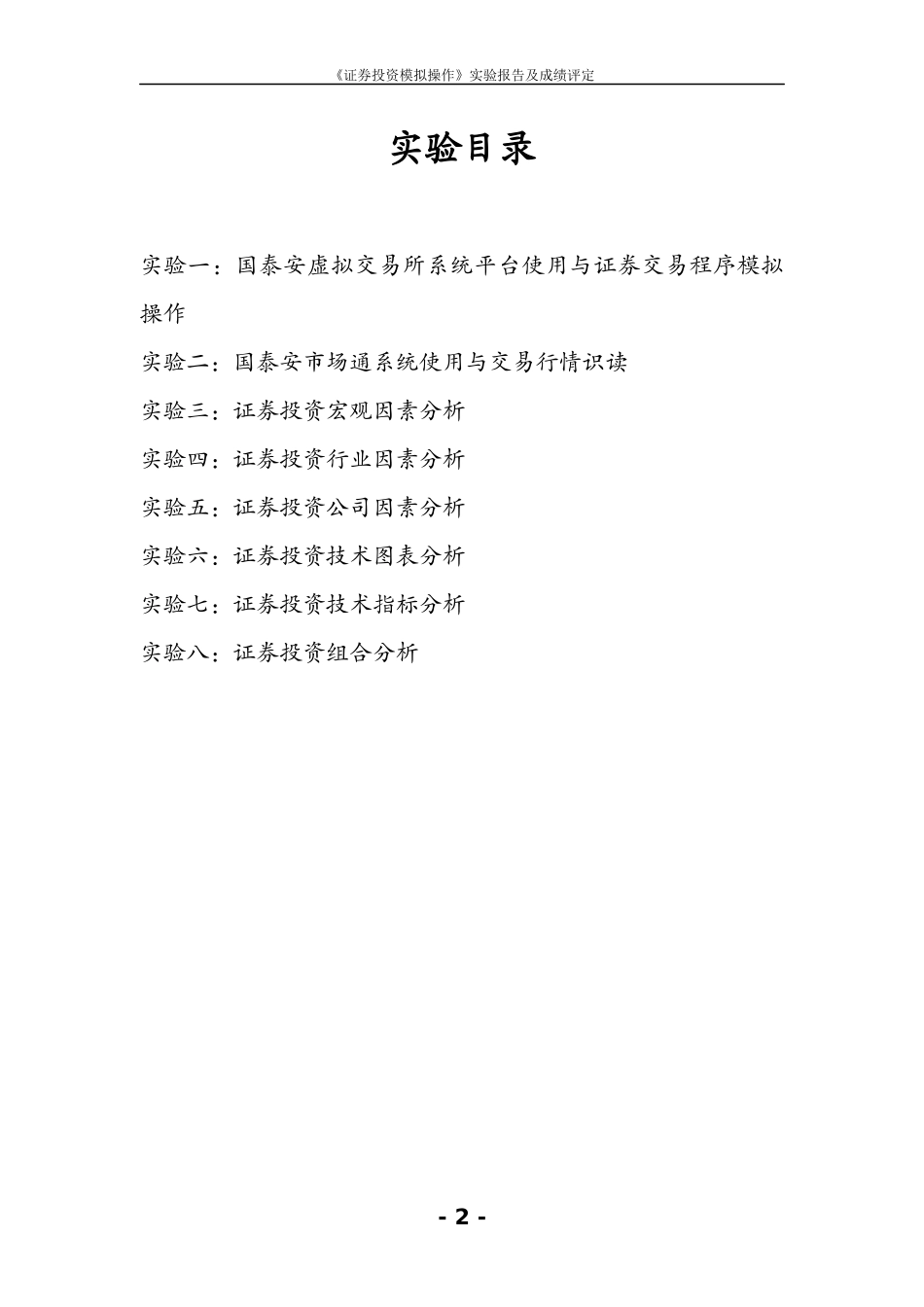 《证券投资模拟操作》实验报告及成绩评定

实验目录

实验一：国泰安虚拟交易所系统平台使用与证券交易程序模拟操作

实验二：国泰安市场通系统使用与交易行情识读

实验三：证券投资宏观因素分析

实验四：证券投资行业因素分析

实验五：证券投资公司因素分析

实验六：证券投资技术图表分析

实验七：证券投资技术指标分析

实验八：证券投资组合分析

- 2 -